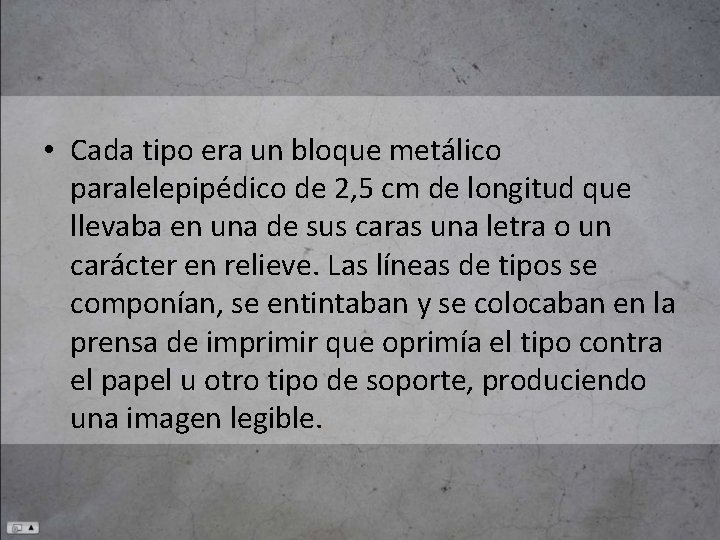 • Cada tipo era un bloque metálico paralelepipédico de 2,5 cm de longitud que llevaba en una de sus caras una letra o un carácter en relieve. Las líneas de tipos se componían, se entintaban y se colocaban en la prensa de imprimir que oprimía el tipo contra el papel u otro tipo de soporte, produciendo una imagen legible.